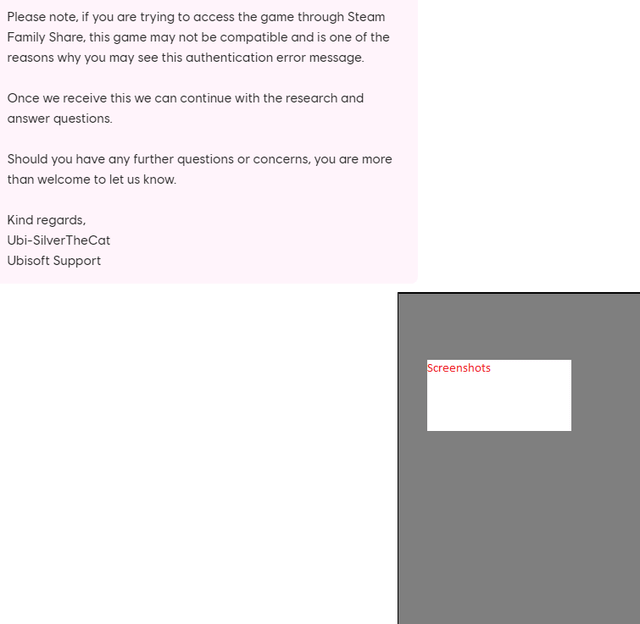 Please note, if you are trying to access the game through Steam Family Share, this game may not be compatible and is one of the reasons why you may see this authentication error message.

Once we receive this we can continue with the research and answer questions.

Should you have any further questions or concerns, you are more than welcome to let us know.

Kind regards,
Ubi-SilverTheCat
Ubisoft Support

Screenshots